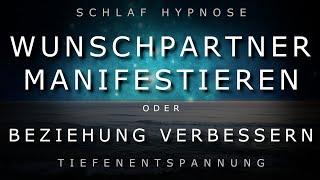 SCHLAF HYPNOSE

WUNSCHPARTNER MANIFESTIEREN

ODER

BEZIEHUNG VERBESSERN

TIEFENENTSPANNUNG